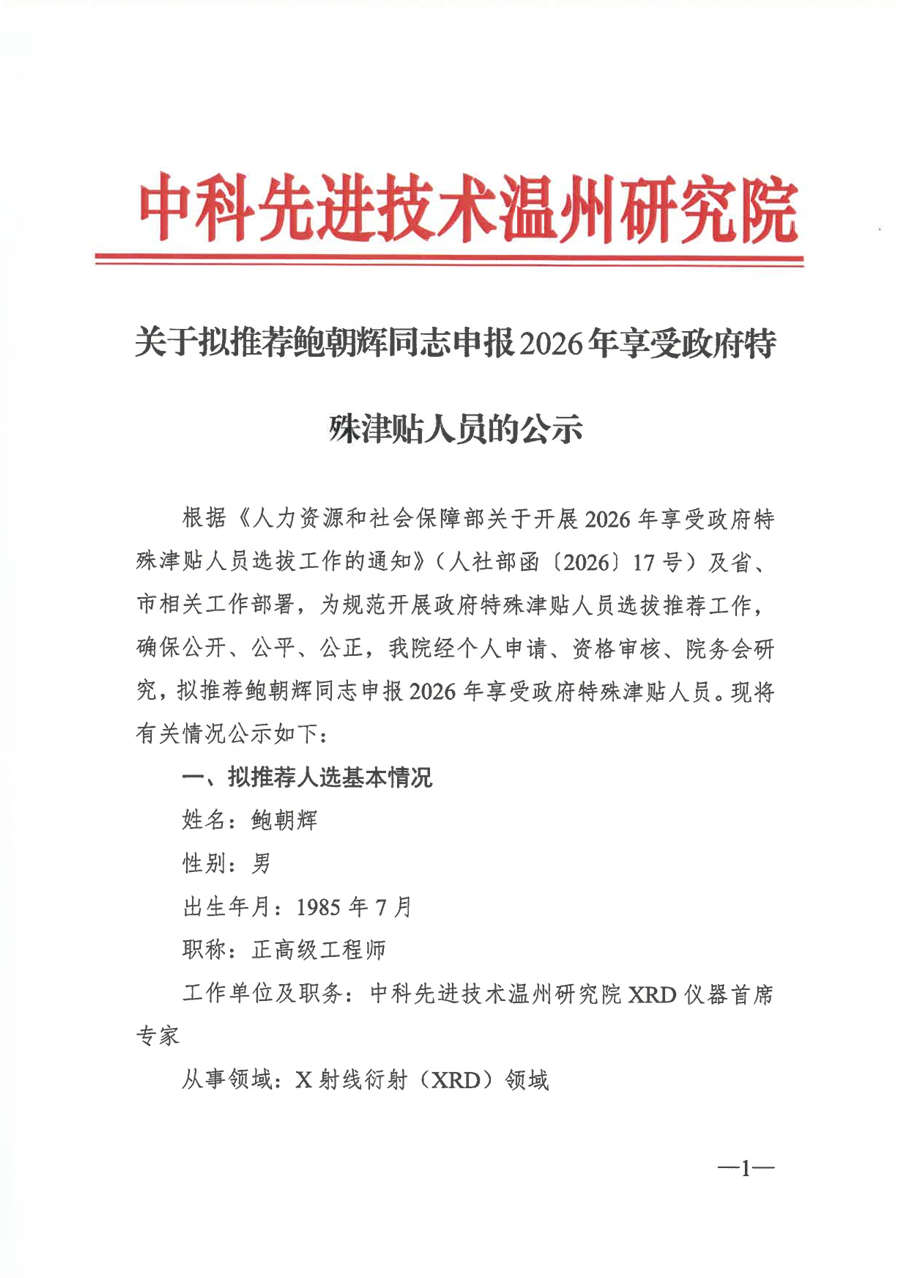 中科先进技术温州研究院

关于拟推荐鲍朝辉同志申报2026年享受政府特殊津贴人员的公示

根据《人力资源和社会保障部关于开展2026年享受政府特殊津贴人员选拔工作的通知》（人社部函〔2026〕17号）及省、市相关工作部署，为规范开展政府特殊津贴人员选拔推荐工作，确保公开、公平、公正，我院经个人申请、资格审核、院务会研究，拟推荐鲍朝辉同志申报2026年享受政府特殊津贴人员。现将有关情况公示如下：

一、拟推荐人选基本情况

姓名：鲍朝辉

性别：男

出生年月：1985年7月

职称：正高级工程师

工作单位及职务：中科先进技术温州研究院XRD仪器首席专家

从事领域：X射线衍射（XRD）领域

—1—